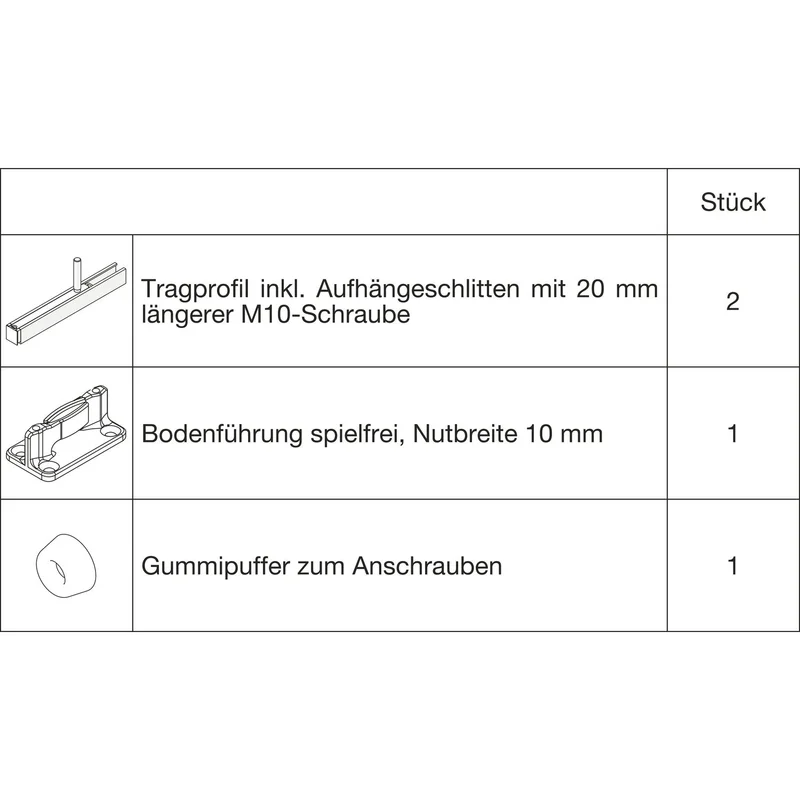 | | | Stück |
|---|---|---|
| | Tragprofil inkl. Aufhängeschlitten mit 20 mm längerer M10-Schraube | 2 |
| | Bodenführung spielfrei, Nutbreite 10 mm | 1 |
| | Gummipuffer zum Anschrauben | 1 |